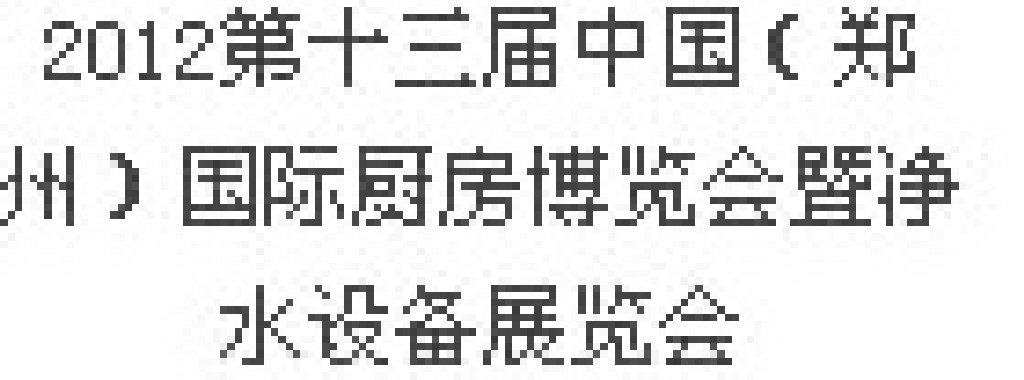 2012第十三届中国（郑州）国际厨房博览会暨净水设备展览会